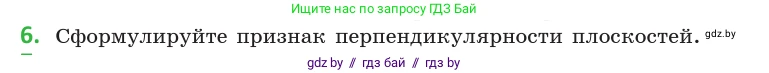 Ищите нас по запросу ГДЗ Бай

6. Сформулируйте признак перпендикулярности плоскостей. gdz.by

gdz by // гдз бай // гдз by